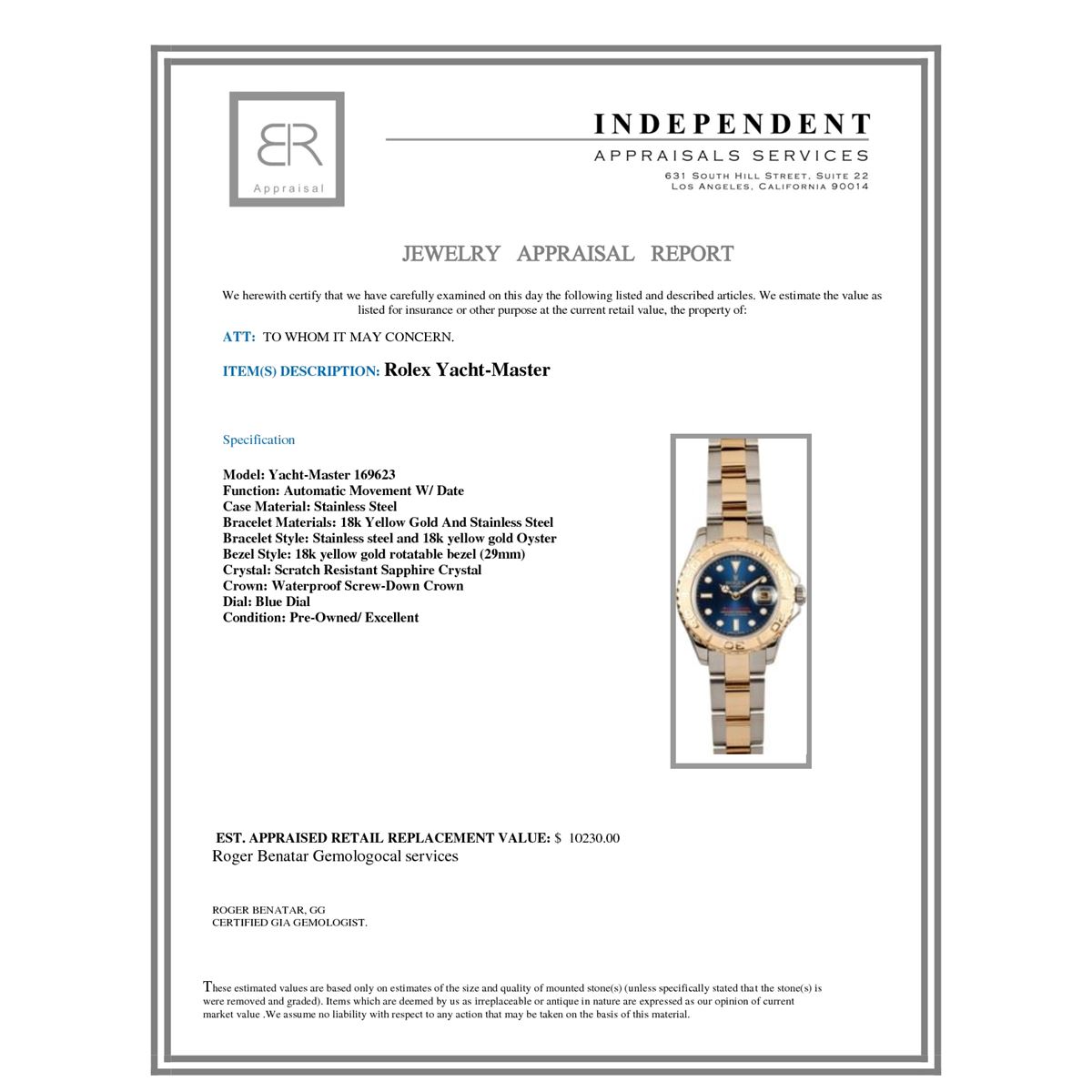 BR
Appraisal

INDEPENDENT
APPRAISALS SERVICES
631 South Hill Street, Suite 22
Los Angeles, California 90014

JEWELRY APPRAISAL REPORT

We herewith certify that we have carefully examined on this day the following listed and described articles. We estimate the value as listed for insurance or other purpose at the current retail value, the property of:

ATT: TO WHOM IT MAY CONCERN.

ITEM(S) DESCRIPTION: Rolex Yacht-Master

Specification

Model: Yacht-Master 169623
Function: Automatic Movement W/ Date
Case Material: Stainless Steel
Bracelet Materials: 18k Yellow Gold And Stainless Steel
Bracelet Style: Stainless steel and 18k yellow gold Oyster
Bezel Style: 18k yellow gold rotatable bezel (29mm)
Crystal: Scratch Resistant Sapphire Crystal
Crown: Waterproof Screw-Down Crown
Dial: Blue Dial
Condition: Pre-Owned/ Excellent

EST. APPRAISED RETAIL REPLACEMENT VALUE: $ 10230.00
Roger Benatar Gemologocal services

ROGER BENATAR, GG
CERTIFIED GIA GEMOLOGIST.

These estimated values are based only on estimates of the size and quality of mounted stone(s) (unless specifically stated that the stone(s) is were removed and graded). Items which are deemed by us as irreplaceable or antique in nature are expressed as our opinion of current market value .We assume no liability with respect to any action that may be taken on the basis of this material.